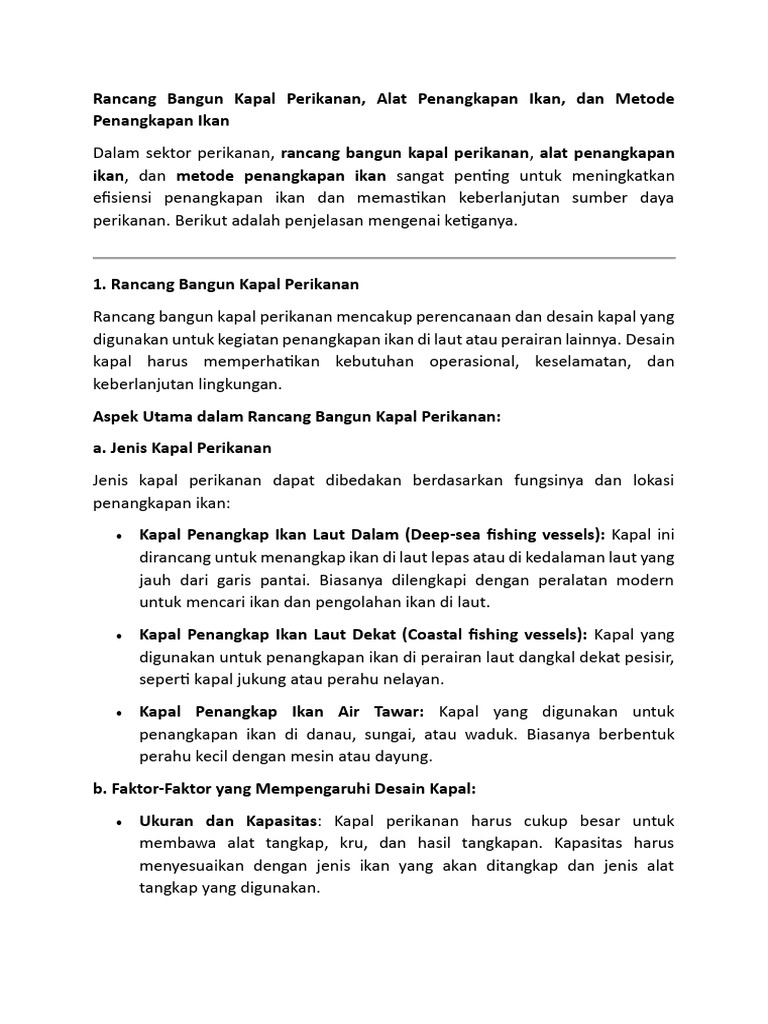 Rancang Bangun Kapal Perikanan, Alat Penangkapan Ikan, dan Metode Penangkapan Ikan

Dalam sektor perikanan, rancang bangun kapal perikanan, alat penangkapan ikan, dan metode penangkapan ikan sangat penting untuk meningkatkan efisiensi penangkapan ikan dan memastikan keberlanjutan sumber daya perikanan. Berikut adalah penjelasan mengenai ketiganya.

1. Rancang Bangun Kapal Perikanan

Rancang bangun kapal perikanan mencakup perencanaan dan desain kapal yang digunakan untuk kegiatan penangkapan ikan di laut atau perairan lainnya. Desain kapal harus memperhatikan kebutuhan operasional, keselamatan, dan keberlanjutan lingkungan.

Aspek Utama dalam Rancang Bangun Kapal Perikanan:

a. Jenis Kapal Perikanan

Jenis kapal perikanan dapat dibedakan berdasarkan fungsinya dan lokasi penangkapan ikan:

• Kapal Penangkap Ikan Laut Dalam (Deep-sea fishing vessels): Kapal ini dirancang untuk menangkap ikan di laut lepas atau di kedalaman laut yang jauh dari garis pantai. Biasanya dilengkapi dengan peralatan modern untuk mencari ikan dan pengolahan ikan di laut.

• Kapal Penangkap Ikan Laut Dekat (Coastal fishing vessels): Kapal yang digunakan untuk penangkapan ikan di perairan laut dangkal dekat pesisir, seperti kapal jukung atau perahu nelayan.

• Kapal Penangkap Ikan Air Tawar: Kapal yang digunakan untuk penangkapan ikan di danau, sungai, atau waduk. Biasanya berbentuk perahu kecil dengan mesin atau dayung.

b. Faktor-Faktor yang Mempengaruhi Desain Kapal:

• Ukuran dan Kapasitas: Kapal perikanan harus cukup besar untuk membawa alat tangkap, kru, dan hasil tangkapan. Kapasitas harus menyesuaikan dengan jenis ikan yang akan ditangkap dan jenis alat tangkap yang digunakan.